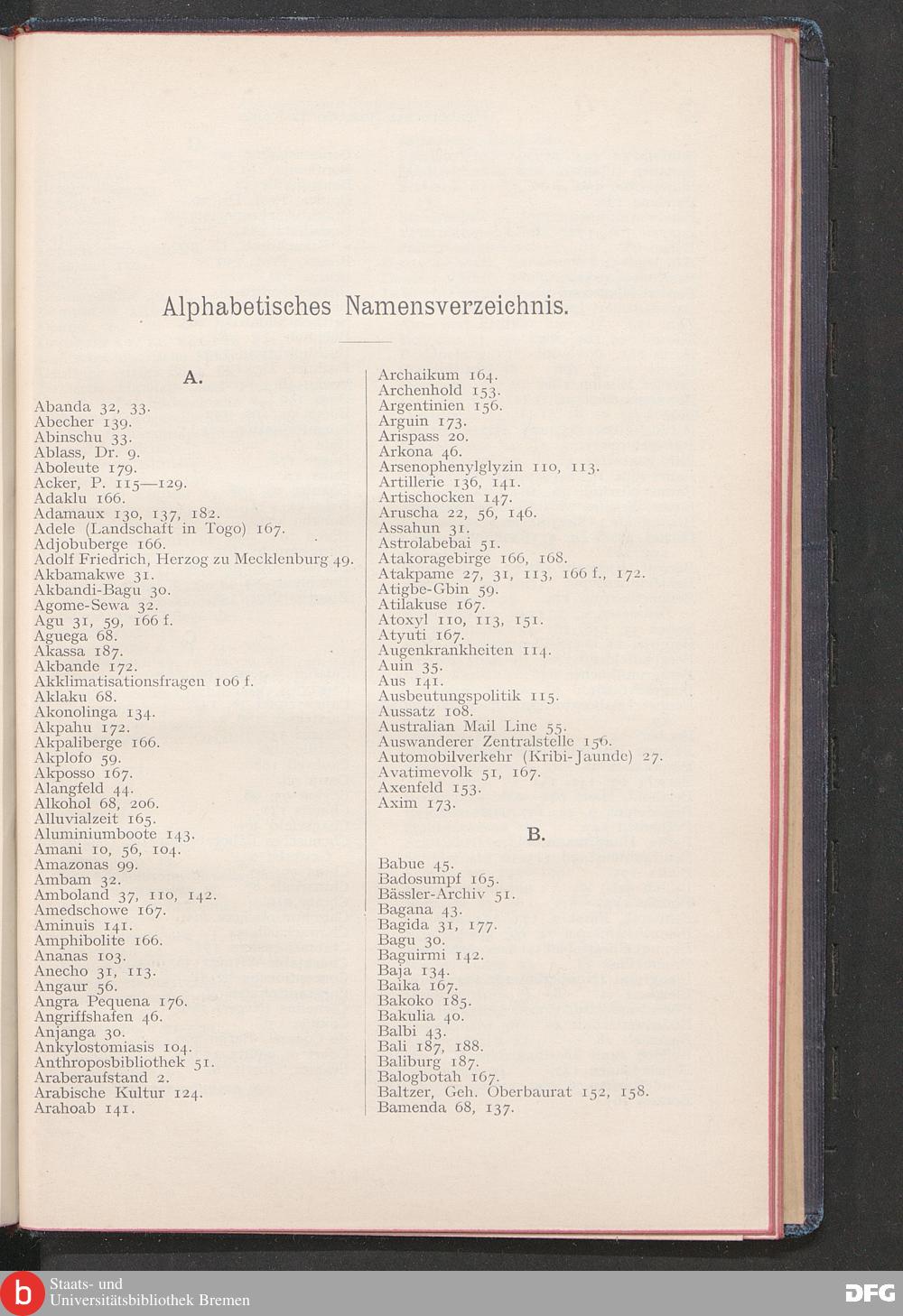 Alphabetisches Namensverzeichnis.

A.

Abanda 32, 33.
Abecher 139.
Abinschu 33.
Ablass, Dr. 9.
Aboleute 179.
Acker, P. 115—129.
Adaklu 166.
Adamaux 130, 137, 182.
Adele (Landschaft in Togo) 167.
Adjobuberge 166.
Adolf Friedrich, Herzog zu Mecklenburg 49.
Akbamakwe 31.
Akbandi-Bagu 30.
Agome-Sewa 32.
Agu 31, 59, 166 f.
Aguega 68.
Akassa 187.
Akbande 172.
Akklimatisationsfragen 106 f.
Aklaku 68.
Akonolinga 134.
Akpahu 172.
Akpaliberge 166.
Akplofo 59.
Akposso 167.
Alangfeld 44.
Alkohol 68, 206.
Alluvialzeit 165.
Aluminiumboote 143.
Amani 10, 56, 104.
Amazonas 99.
Ambam 32.
Amboland 37, 110, 142.
Amedschowe 167.
Aminuis 141.
Amphibolite 166.
Ananas 103.
Anecho 31, 113.
Angaur 56.
Angra Pequena 176.
Angriffshafen 46.
Anjanga 30.
Ankylostomiasis 104.
Anthroposbibliothek 51.
Araberaufstand 2.
Arabische Kultur 124.
Arahoab 141.

Archaikum 164.
Archenhold 153.
Argentinien 156.
Arguin 173.
Arispass 20.
Arkona 46.
Arsenophenylglyzin 110, 113.
Artillerie 136, 141.
Artischocken 147.
Aruscha 22, 56, 146.
Assahun 31.
Astrolabebai 51.
Atakoragebirge 166, 168.
Atakpame 27, 31, 113, 166 f., 172.
Atigbe-Gbin 59.
Atilakuse 167.
Atoxyl 110, 113, 151.
Atyuti 167.
Augenkrankheiten 114.
Auin 35.
Aus 141.
Ausbeutungspolitik 115.
Aussatz 108.
Australian Mail Line 55.
Auswanderer Zentralstelle 156.
Automobilverkehr (Kribi-Jaunde) 27.
Avatimevolk 51, 167.
Axenfeld 153.
Axim 173.

B.

Babue 45.
Badosumpf 165.
Bässler-Archiv 51.
Bagana 43.
Bagida 31, 177.
Bagu 30.
Baguirmi 142.
Baja 134.
Baika 167.
Bakoko 185.
Bakulia 40.
Balbi 43.
Bali 187, 188.
Baliburg 187.
Balogbotah 167.
Baltzer, Geh. Oberbaurat 152, 158.
Bamenda 68, 137.

Staats- und
Universitätsbibliothek Bremen
DFG